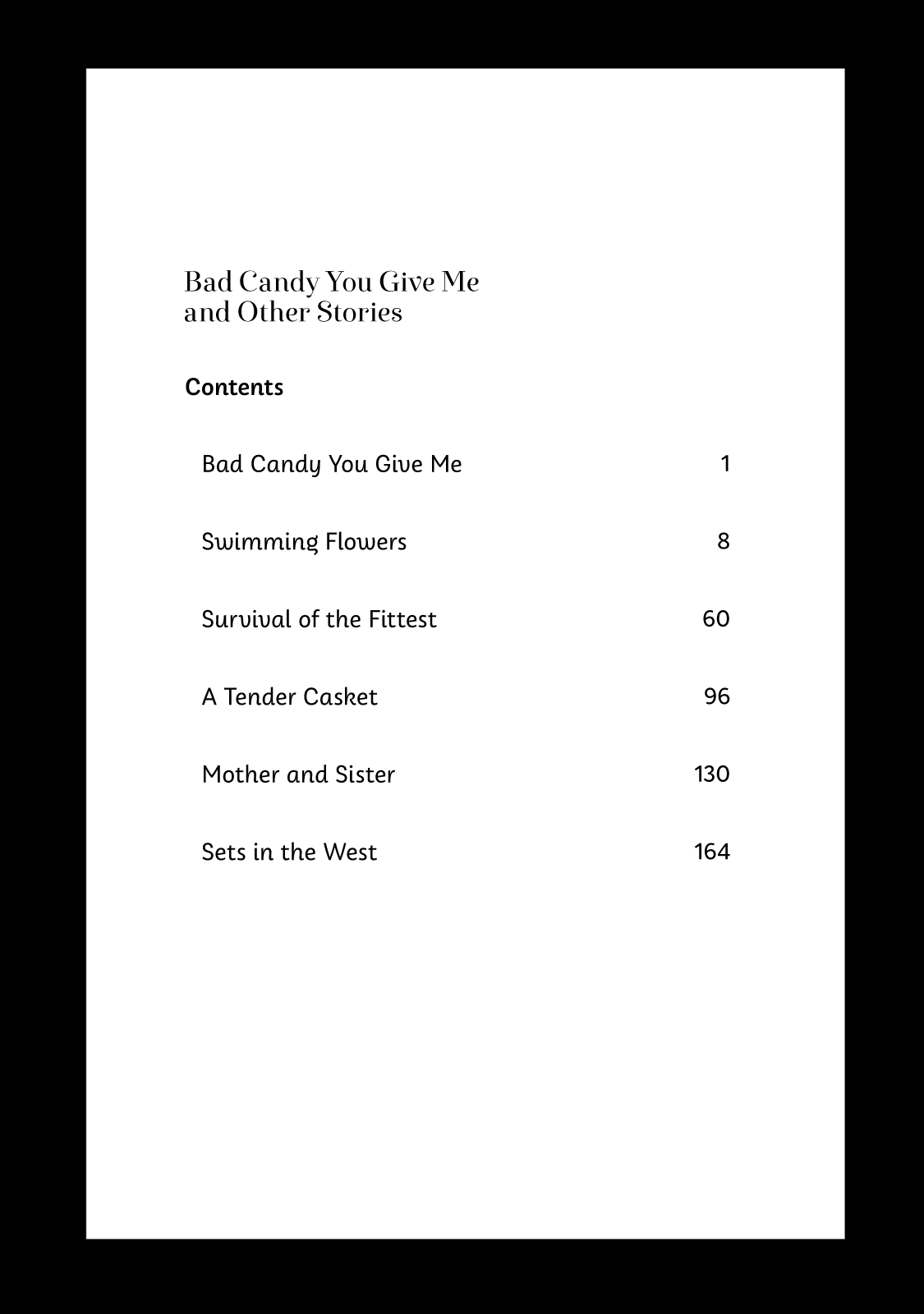 Bad Candy You Give Me
and Other Stories

Contents

Bad Candy You Give Me 1

Swimming Flowers 8

Survival of the Fittest 60

A Tender Casket 96

Mother and Sister 130

Sets in the West 164